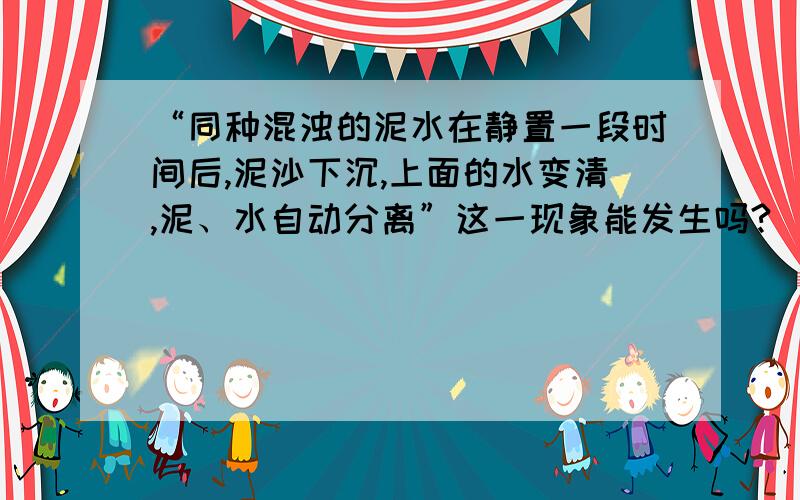 “同种混浊的泥水在静置一段时间后,泥沙下沉,上面的水变清,泥、水自动分离”这一现象能发生吗?